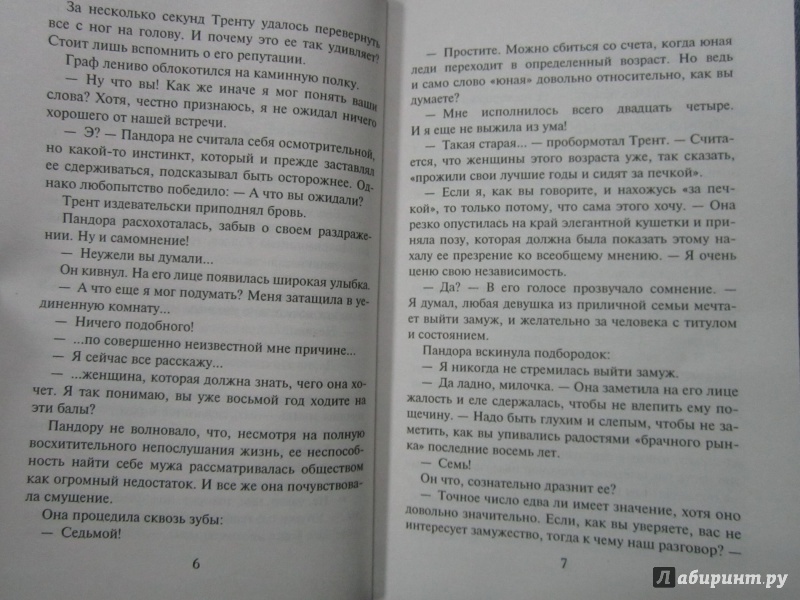 За несколько секунд Тренту удалось перевернуть все с ног на голову. И почему это ее так удивляет? Стоит лишь вспомнить о его репутации.

Граф лениво облокотился на каминную полку.

— Ну что вы! Как же иначе я мог понять ваши слова? Хотя, честно признаюсь, я не ожидал ничего хорошего от нашей встречи.

— Э? — Пандора не считала себя осмотрительной, но какой-то инстинкт, который и прежде заставлял ее сдерживаться, подсказывал быть осторожнее. Однако любопытство победило: — А что вы ожидали?

Трент издевательски приподнял бровь.

Пандора расхохоталась, забыв о своем раздражении. Ну и самомнение!

— Неужели вы думали...

Он кивнул. На его лице появилась широкая улыбка.

— А что еще я мог подумать? Меня затащила в уединенную комнату...

— Ничего подобного!

— ...по совершенно неизвестной мне причине...

— Я сейчас все расскажу...

— ...женщина, которая должна знать, чего она хочет. Я так понимаю, вы уже восьмой год ходите на эти балы?

Пандору не волновало, что, несмотря на полную восхитительного непослушания жизнь, ее неспособность найти себе мужа рассматривалась обществом как огромный недостаток. И все же она почувствовала смущение.

Она процедила сквозь зубы:

— Седьмой!

6

— Простите. Можно сбиться со счета, когда юная леди переходит в определенный возраст. Но ведь и само слово «юная» довольно относительно, как вы думаете?

— Мне исполнилось всего двадцать четыре. И я еще не выжила из ума!

— Такая старая... — пробормотал Трент. — Считается, что женщины этого возраста уже, так сказать, «прожили свои лучшие годы и сидят за печкой».

— Если я, как вы говорите, и нахожусь «за печкой», то только потому, что сама этого хочу. — Она резко опустилась на край элегантной кушетки и приняла позу, которая должна была показать этому нахалу ее презрение ко всеобщему мнению. — Я очень ценю свою независимость.

— Да? — В его голосе прозвучало сомнение. — Я думал, любая девушка из приличной семьи мечтает выйти замуж, и желательно за человека с титулом и состоянием.

Пандора вскинула подбородок:

— Я никогда не стремилась выйти замуж.

— Да ладно, милочка. — Она заметила на его лице жалость и еле сдержалась, чтобы не влепить ему пощечину. — Надо быть глухим и слепым, чтобы не заметить, как вы упивались радостями «брачного рынка» последние восемь лет.

— Семь!

Он что, сознательно дразнит ее?

— Точное число едва ли имеет значение, хотя оно довольно значительно. Если, как вы уверяете, вас не интересует замужество, тогда к чему наш разговор? —

7

Лабиринт.ру